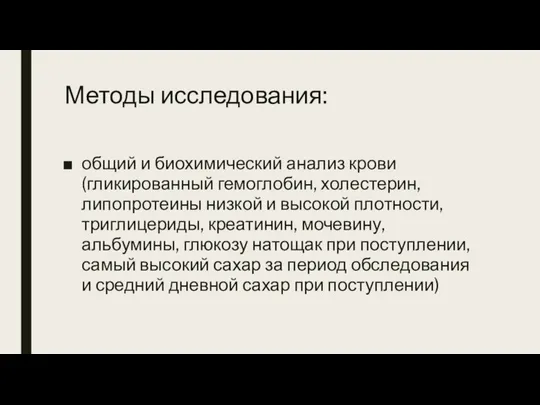 Методы исследования:

■ общий и биохимический анализ крови (гликированный гемоглобин, холестерин, липопротеины низкой и высокой плотности, триглицериды, креатинин, мочевину, альбумины, глюкозу натощак при поступлении, самый высокий сахар за период обследования и средний дневной сахар при поступлении)